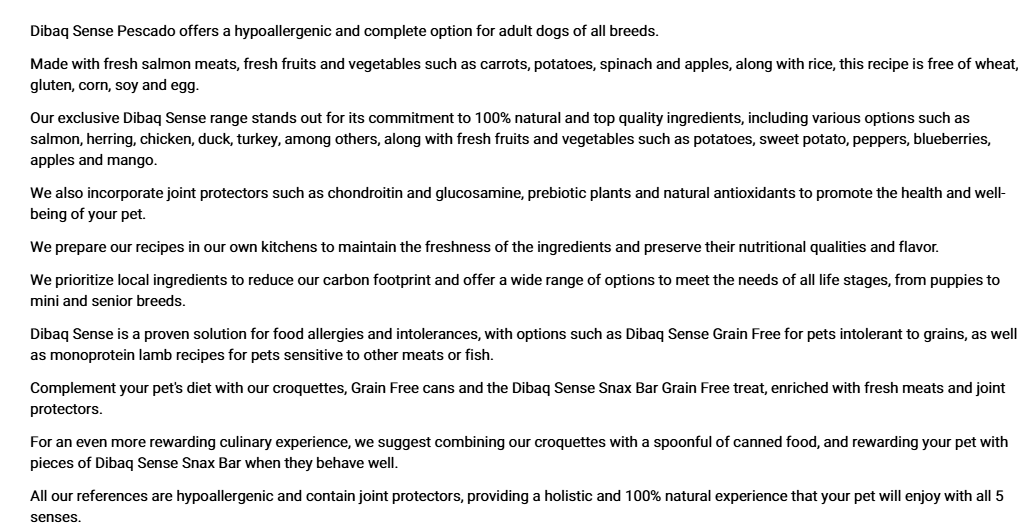 Dibaq Sense Pescado offers a hypoallergenic and complete option for adult dogs of all breeds.

Made with fresh salmon meats, fresh fruits and vegetables such as carrots, potatoes, spinach and apples, along with rice, this recipe is free of wheat, gluten, corn, soy and egg.

Our exclusive Dibaq Sense range stands out for its commitment to 100% natural and top quality ingredients, including various options such as salmon, herring, chicken, duck, turkey, among others, along with fresh fruits and vegetables such as potatoes, sweet potato, peppers, blueberries, apples and mango.

We also incorporate joint protectors such as chondroitin and glucosamine, prebiotic plants and natural antioxidants to promote the health and well-being of your pet.

We prepare our recipes in our own kitchens to maintain the freshness of the ingredients and preserve their nutritional qualities and flavor.

We prioritize local ingredients to reduce our carbon footprint and offer a wide range of options to meet the needs of all life stages, from puppies to mini and senior breeds.

Dibaq Sense is a proven solution for food allergies and intolerances, with options such as Dibaq Sense Grain Free for pets intolerant to grains, as well as monoprotein lamb recipes for pets sensitive to other meats or fish.

Complement your pet's diet with our croquettes, Grain Free cans and the Dibaq Sense Snax Bar Grain Free treat, enriched with fresh meats and joint protectors.

For an even more rewarding culinary experience, we suggest combining our croquettes with a spoonful of canned food, and rewarding your pet with pieces of Dibaq Sense Snax Bar when they behave well.

All our references are hypoallergenic and contain joint protectors, providing a holistic and 100% natural experience that your pet will enjoy with all 5 senses.